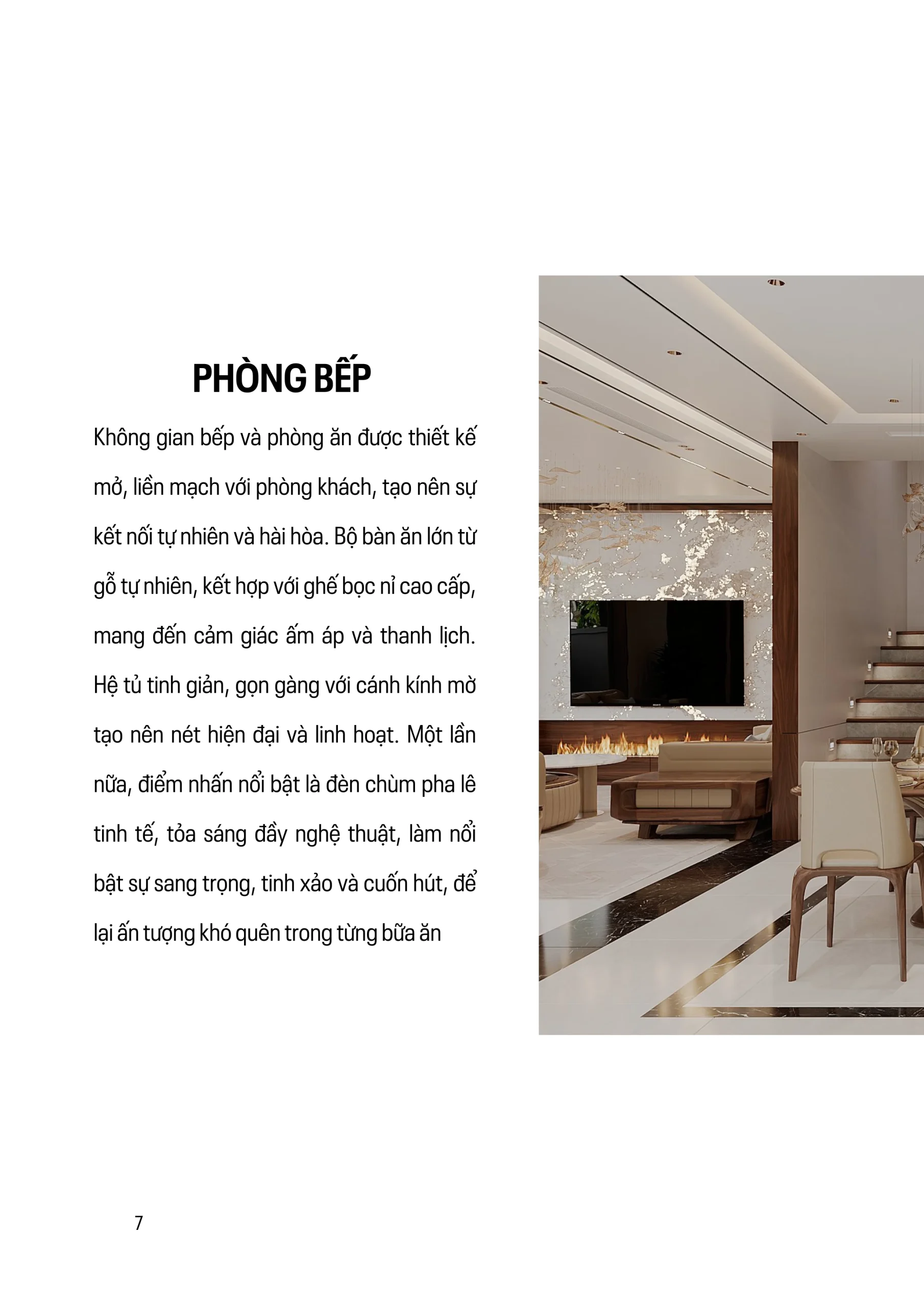 PHÒNG BẾP

Không gian bếp và phòng ăn được thiết kế mở, liền mạch với phòng khách, tạo nên sự kết nối tự nhiên và hài hòa. Bộ bàn ăn lớn từ gỗ tự nhiên, kết hợp với ghế bọc nỉ cao cấp, mang đến cảm giác ấm áp và thanh lịch. Hệ tủ tinh giản, gọn gàng với cánh kính mờ tạo nên nét hiện đại và linh hoạt. Một lần nữa, điểm nhấn nổi bật là đèn chùm pha lê tinh tế, tỏa sáng đầy nghệ thuật, làm nổi bật sự sang trọng, tinh xảo và cuốn hút, để lại ấn tượng khó quên trong từng bữa ăn

7